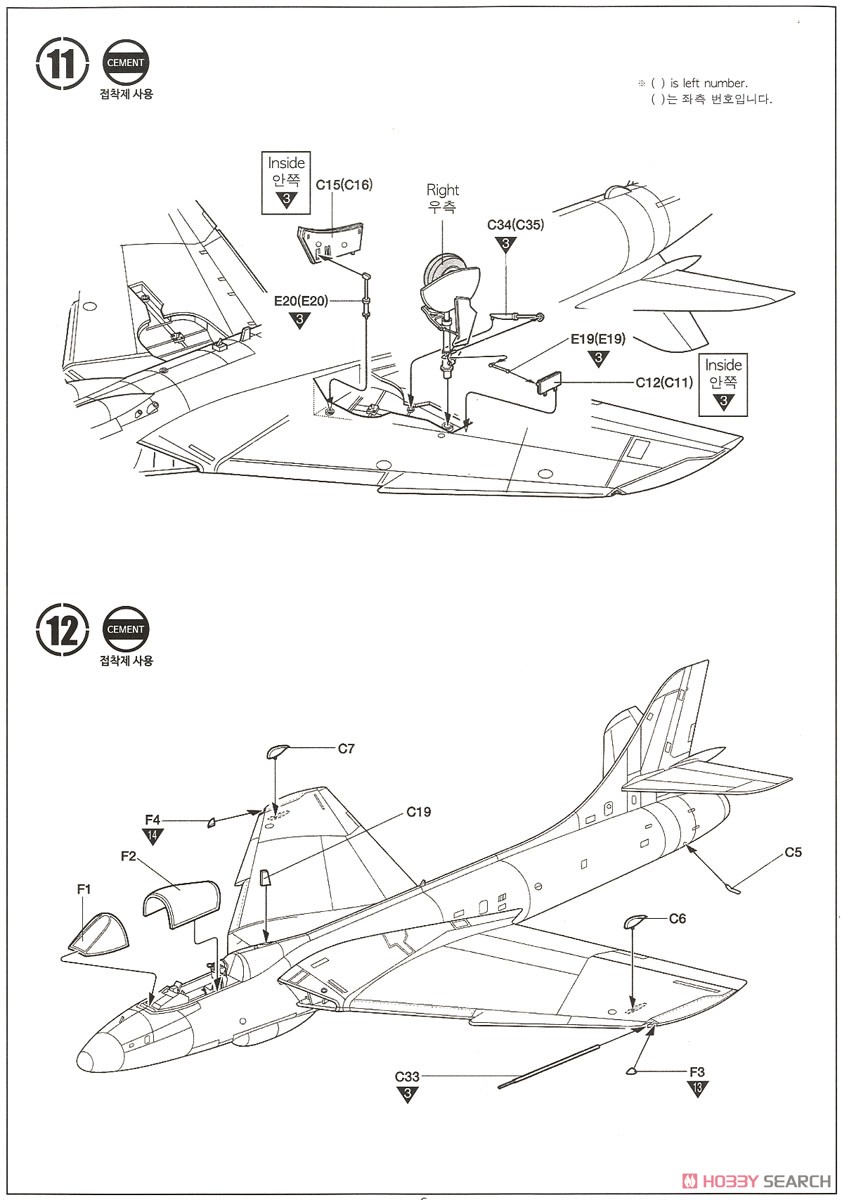 11
CEMENT
접착제 사용

※ ( ) is left number.
( )는 좌측 번호입니다.

Inside
안쪽
3

C15(C16)

Right
우측

C34(C35)
3

E20(E20)
3

E19(E19)
3

C12(C11)

Inside
안쪽
3

12
CEMENT
접착제 사용

C7

F4
14

C19

F2

F1

C5

C6

C33
3

F3
13

HOBBY SEARCH